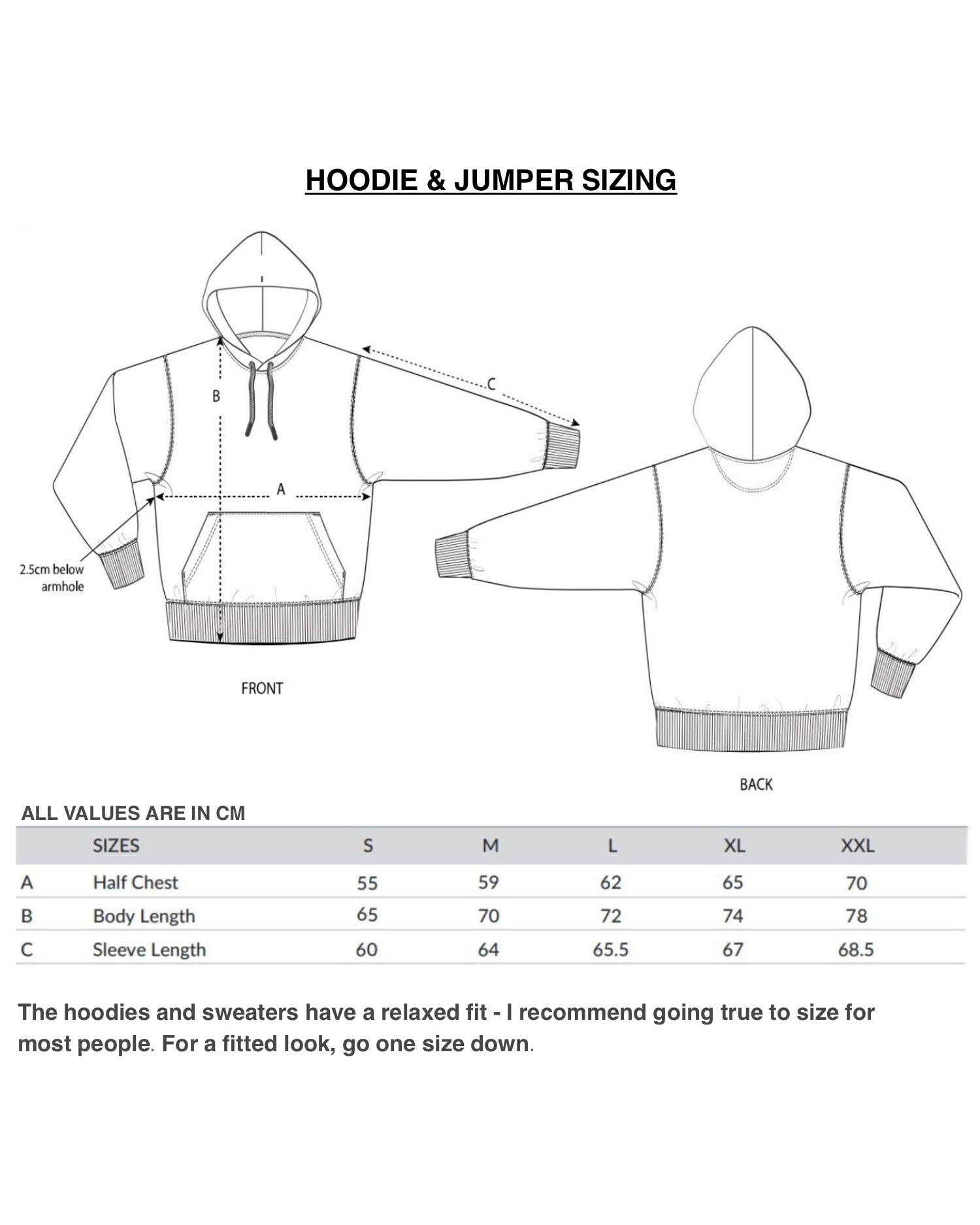 HOODIE & JUMPER SIZING

B

C

A

2.5cm below armhole

FRONT

BACK

ALL VALUES ARE IN CM

| | SIZES | S | M | L | XL | XXL |
|---|---|---|---|---|---|---|
| A | Half Chest | 55 | 59 | 62 | 65 | 70 |
| B | Body Length | 65 | 70 | 72 | 74 | 78 |
| C | Sleeve Length | 60 | 64 | 65.5 | 67 | 68.5 |

The hoodies and sweaters have a relaxed fit - I recommend going true to size for most people. For a fitted look, go one size down.